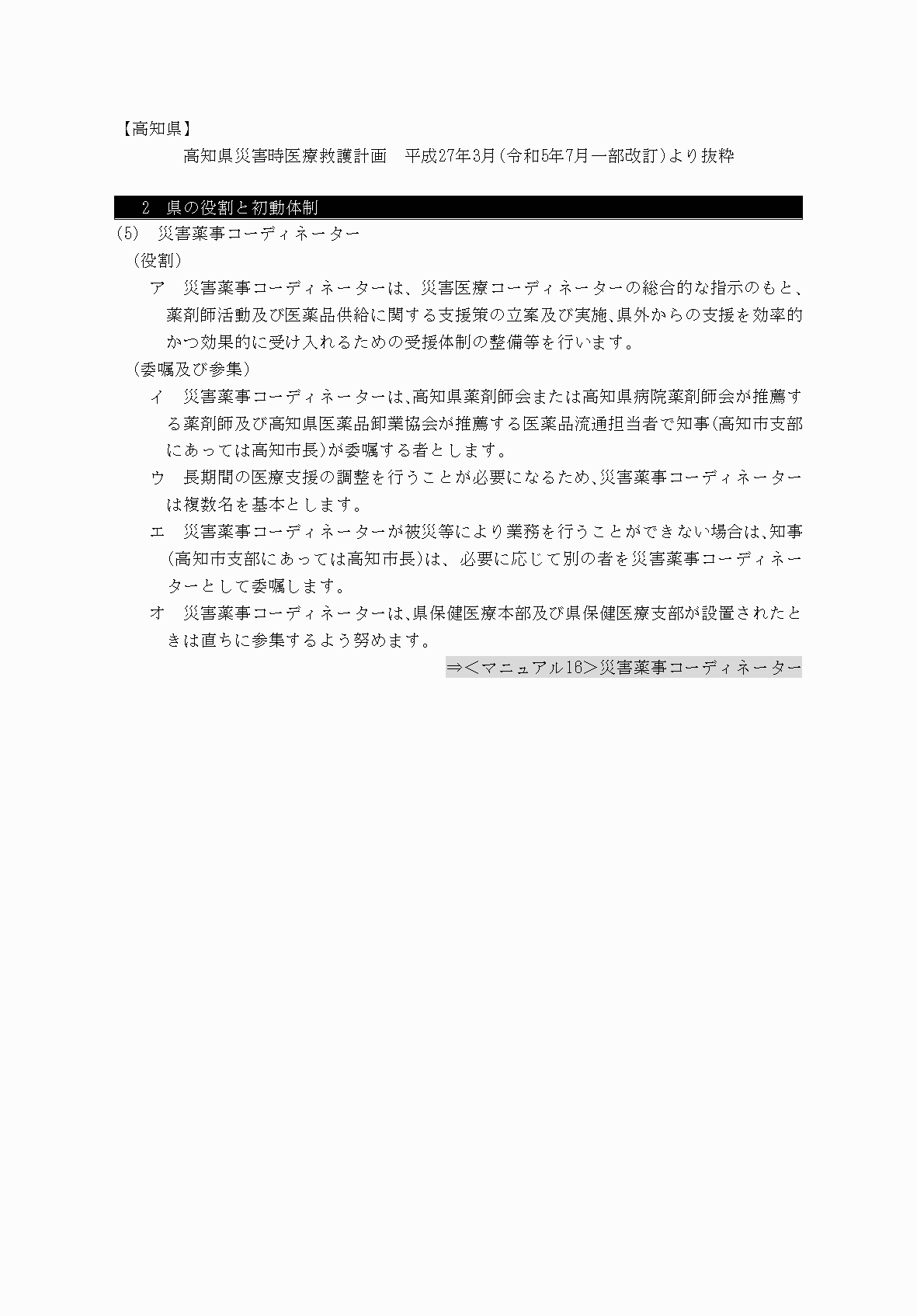 【高知県】

高知県災害時医療救護計画　平成27年3月（令和5年7月一部改訂）より抜粋

2　県の役割と初動体制

(5)　災害薬事コーディネーター

（役割）

ア　災害薬事コーディネーターは、災害医療コーディネーターの総合的な指示のもと、薬剤師活動及び医薬品供給に関する支援策の立案及び実施、県外からの支援を効率的かつ効果的に受け入れるための受援体制の整備等を行います。

（委嘱及び参集）

イ　災害薬事コーディネーターは、高知県薬剤師会または高知県病院薬剤師会が推薦する薬剤師及び高知県医薬品卸業協会が推薦する医薬品流通担当者で知事（高知市支部にあっては高知市長）が委嘱する者とします。

ウ　長期間の医療支援の調整を行うことが必要になるため、災害薬事コーディネーターは複数名を基本とします。

エ　災害薬事コーディネーターが被災等により業務を行うことができない場合は、知事（高知市支部にあっては高知市長）は、必要に応じて別の者を災害薬事コーディネーターとして委嘱します。

オ　災害薬事コーディネーターは、県保健医療本部及び県保健医療支部が設置されたときは直ちに参集するよう努めます。

⇒＜マニュアル16＞災害薬事コーディネーター